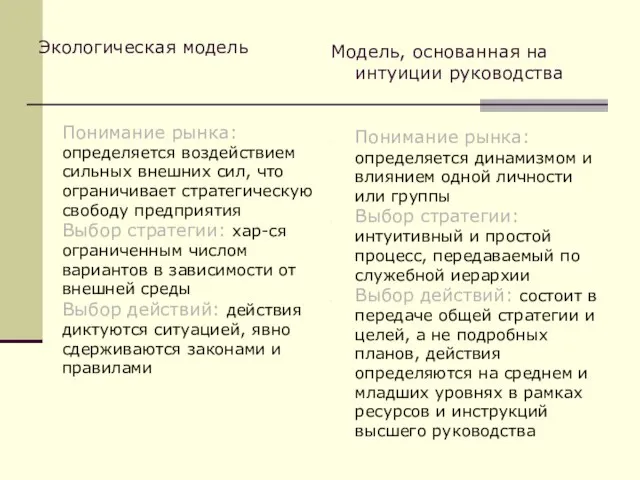 Экологическая модель

Понимание рынка: определяется воздействием сильных внешних сил, что ограничивает стратегическую свободу предприятия
Выбор стратегии: хар-ся ограниченным числом вариантов в зависимости от внешней среды
Выбор действий: действия диктуются ситуацией, явно сдерживаются законами и правилами

Модель, основанная на интуиции руководства

Понимание рынка: определяется динамизмом и влиянием одной личности или группы
Выбор стратегии: интуитивный и простой процесс, передаваемый по служебной иерархии
Выбор действий: состоит в передаче общей стратегии и целей, а не подробных планов, действия определяются на среднем и младших уровнях в рамках ресурсов и инструкций высшего руководства